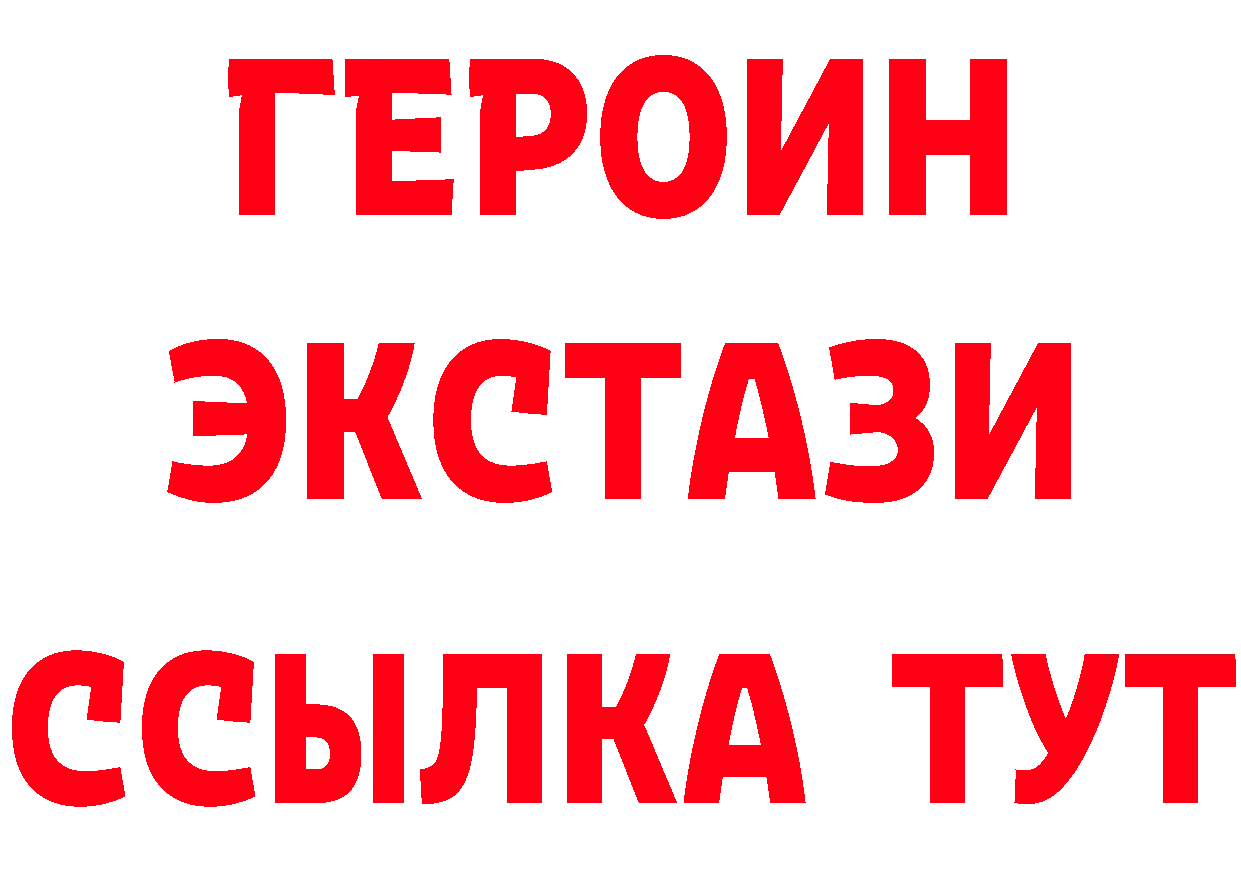 ГЕРОИН ЭКСТАЗИ ССЫЛКА ТУТ